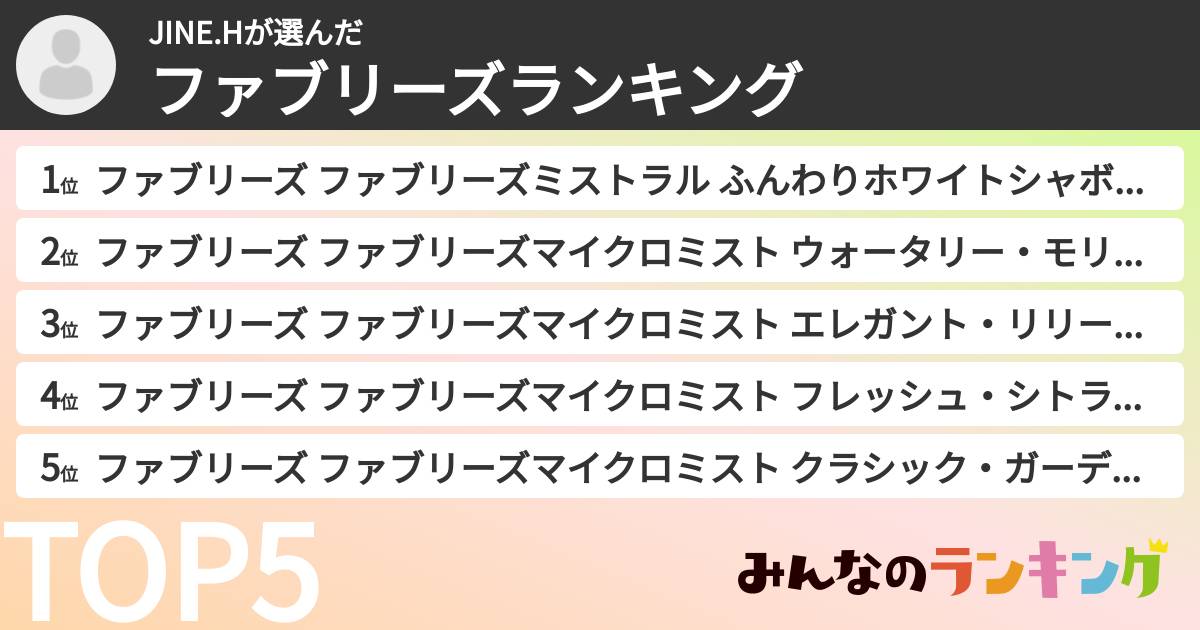 JINE.Hが選んだ
ファブリーズランキング

1位 ファブリーズ ファブリーズミストラル ふんわりホワイトシャボ…
2位 ファブリーズ ファブリーズマイクロミスト ウォータリー・モリ…
3位 ファブリーズ ファブリーズマイクロミスト エレガント・リリー…
4位 ファブリーズ ファブリーズマイクロミスト フレッシュ・シトラ…
5位 ファブリーズ ファブリーズマイクロミスト クラシック・ガーデ…

TOP5

みんなのランキング